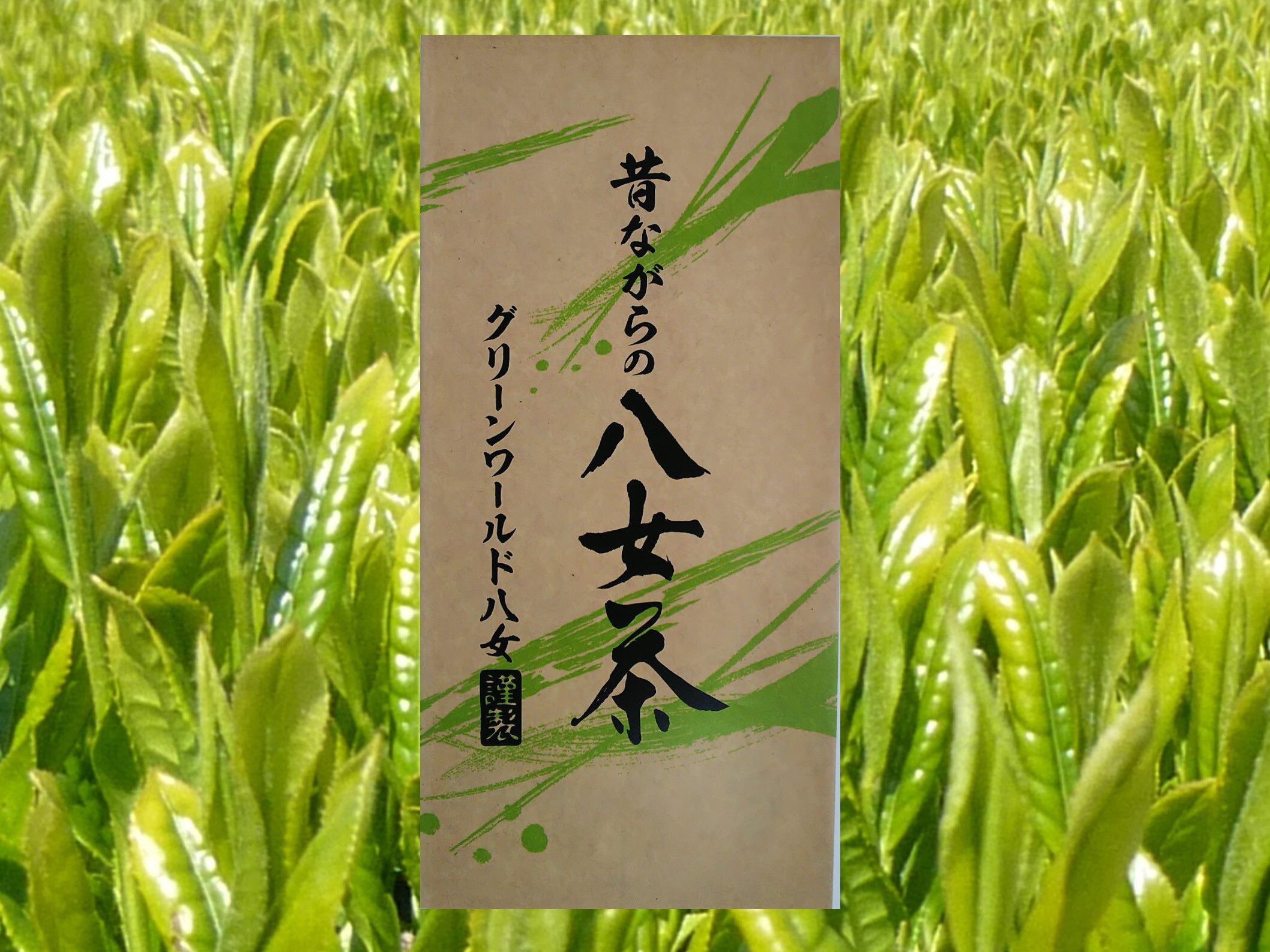 昔ながらの
八女茶

グリーンワールド八女
謹製